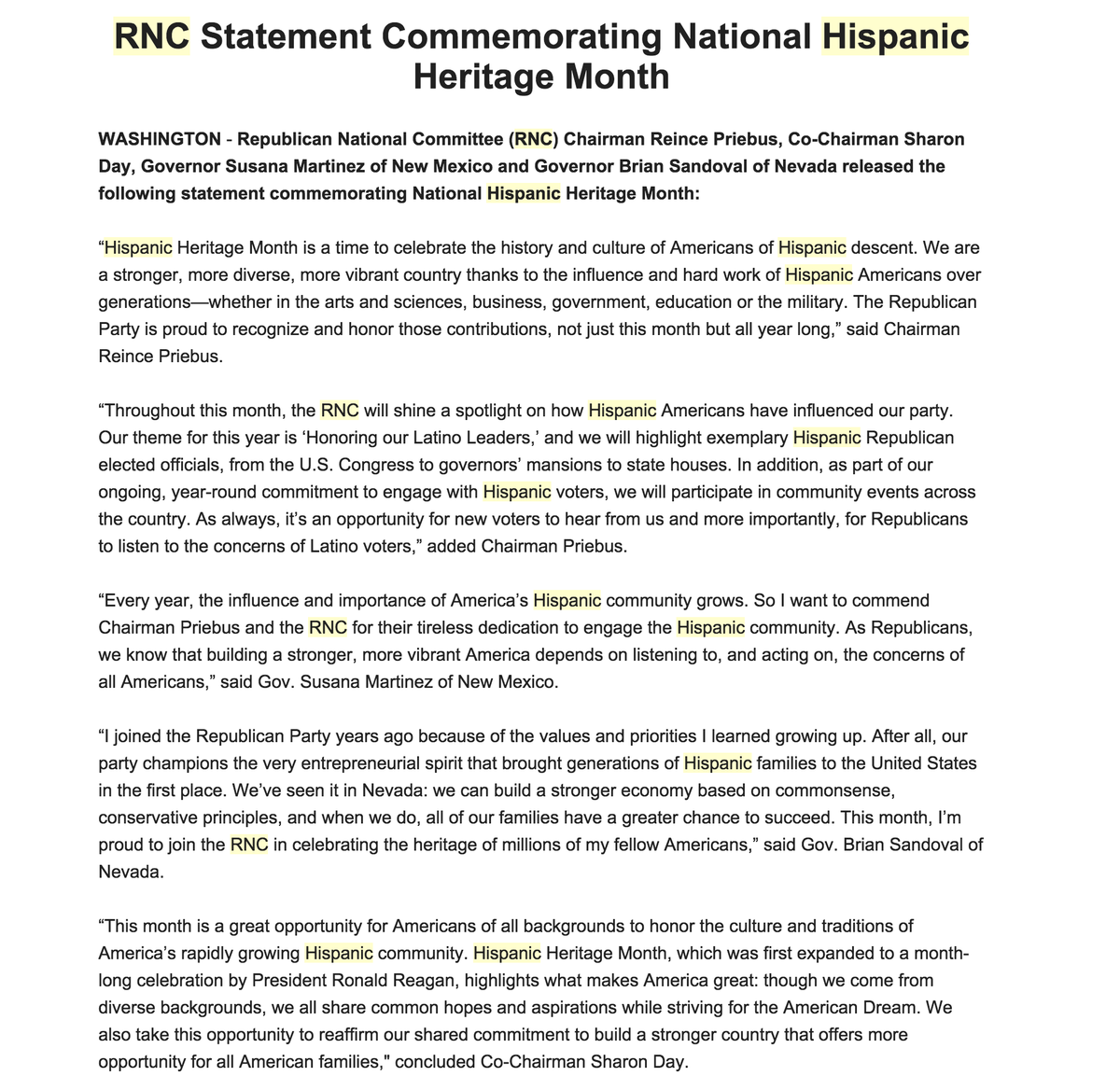 RNC Statement Commemorating National Hispanic Heritage Month

WASHINGTON - Republican National Committee (RNC) Chairman Reince Priebus, Co-Chairman Sharon Day, Governor Susana Martinez of New Mexico and Governor Brian Sandoval of Nevada released the following statement commemorating National Hispanic Heritage Month:

“Hispanic Heritage Month is a time to celebrate the history and culture of Americans of Hispanic descent. We are a stronger, more diverse, more vibrant country thanks to the influence and hard work of Hispanic Americans over generations—whether in the arts and sciences, business, government, education or the military. The Republican Party is proud to recognize and honor those contributions, not just this month but all year long,” said Chairman Reince Priebus.

“Throughout this month, the RNC will shine a spotlight on how Hispanic Americans have influenced our party. Our theme for this year is ‘Honoring our Latino Leaders,’ and we will highlight exemplary Hispanic Republican elected officials, from the U.S. Congress to governors’ mansions to state houses. In addition, as part of our ongoing, year-round commitment to engage with Hispanic voters, we will participate in community events across the country. As always, it’s an opportunity for new voters to hear from us and more importantly, for Republicans to listen to the concerns of Latino voters,” added Chairman Priebus.

“Every year, the influence and importance of America’s Hispanic community grows. So I want to commend Chairman Priebus and the RNC for their tireless dedication to engage the Hispanic community. As Republicans, we know that building a stronger, more vibrant America depends on listening to, and acting on, the concerns of all Americans,” said Gov. Susana Martinez of New Mexico.

“I joined the Republican Party years ago because of the values and priorities I learned growing up. After all, our party champions the very entrepreneurial spirit that brought generations of Hispanic families to the United States in the first place. We’ve seen it in Nevada: we can build a stronger economy based on commonsense, conservative principles, and when we do, all of our families have a greater chance to succeed. This month, I’m proud to join the RNC in celebrating the heritage of millions of my fellow Americans,” said Gov. Brian Sandoval of Nevada.

“This month is a great opportunity for Americans of all backgrounds to honor the culture and traditions of America’s rapidly growing Hispanic community. Hispanic Heritage Month, which was first expanded to a month-long celebration by President Ronald Reagan, highlights what makes America great: though we come from diverse backgrounds, we all share common hopes and aspirations while striving for the American Dream. We also take this opportunity to reaffirm our shared commitment to build a stronger country that offers more opportunity for all American families," concluded Co-Chairman Sharon Day.